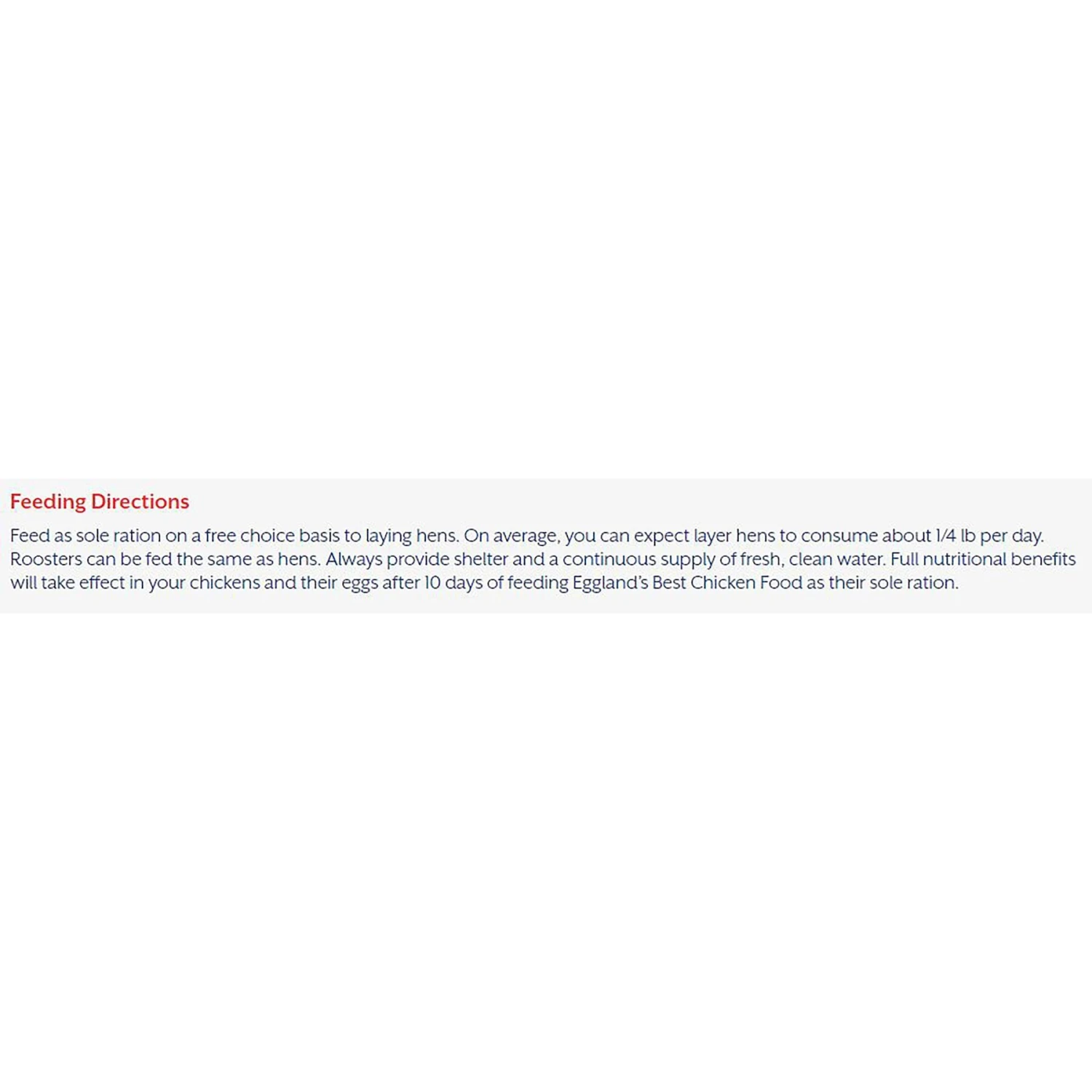 Feeding Directions

Feed as sole ration on a free choice basis to laying hens. On average, you can expect layer hens to consume about 1/4 lb per day. Roosters can be fed the same as hens. Always provide shelter and a continuous supply of fresh, clean water. Full nutritional benefits will take effect in your chickens and their eggs after 10 days of feeding Eggland's Best Chicken Food as their sole ration.